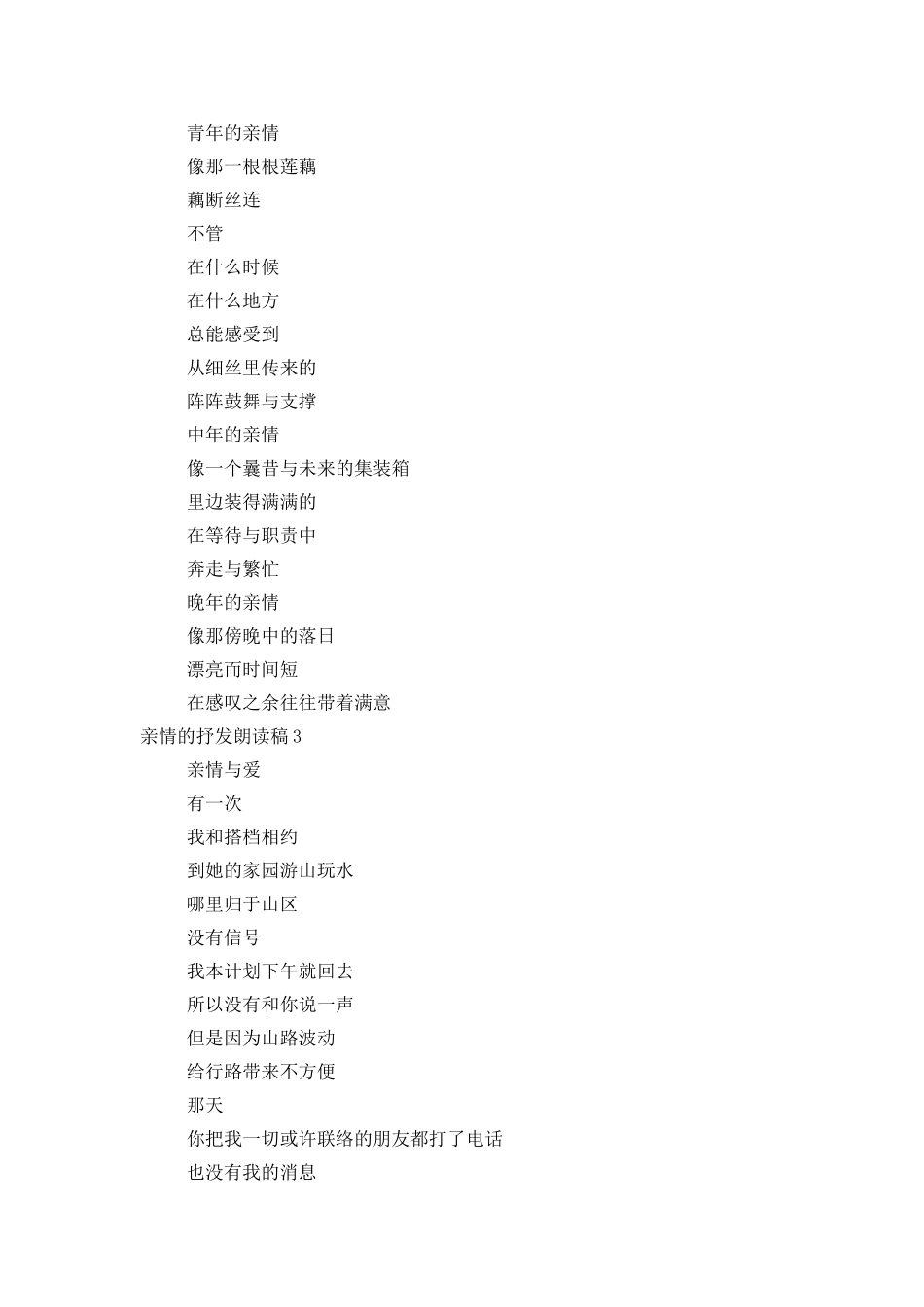 青年的亲情

像那一根根莲藕

藕断丝连

不管

在什么时候

在什么地方

总能感受到

从细丝里传来的

阵阵鼓舞与支撑

中年的亲情

像一个曩昔与未来的集装箱

里边装得满满的

在等待与职责中

奔走与繁忙

晚年的亲情

像那傍晚中的落日

漂亮而时间短

在感叹之余往往带着满意

亲情的抒发朗读稿 3

亲情与爱

有一次

我和搭档相约

到她的家园游山玩水

哪里归于山区

没有信号

我本计划下午就回去

所以没有和你说一声

但是因为山路波动

给行路带来不方便

那天

你把我一切或许联络的朋友都打了电话

也没有我的消息